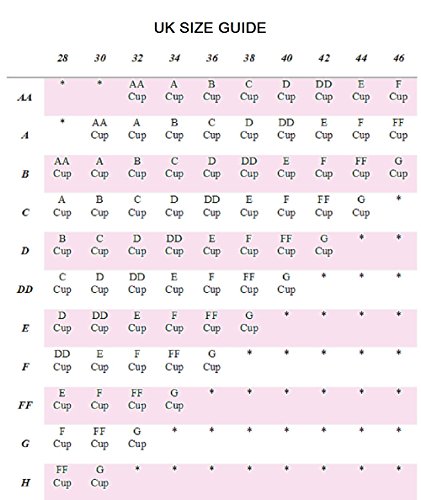 UK SIZE GUIDE

|  | 28 | 30 | 32 | 34 | 36 | 38 | 40 | 42 | 44 | 46 |
|---|---|---|---|---|---|---|---|---|---|---|
| AA | * | * | AA Cup | A Cup | B Cup | C Cup | D Cup | DD Cup | E Cup | F Cup |
| A | * | AA Cup | A Cup | B Cup | C Cup | D Cup | DD Cup | E Cup | F Cup | FF Cup |
| B | AA Cup | A Cup | B Cup | C Cup | D Cup | DD Cup | E Cup | F Cup | FF Cup | G Cup |
| C | A Cup | B Cup | C Cup | D Cup | DD Cup | E Cup | F Cup | FF Cup | G Cup | * |
| D | B Cup | C Cup | D Cup | DD Cup | E Cup | F Cup | FF Cup | G Cup | * | * |
| DD | C Cup | D Cup | DD Cup | E Cup | F Cup | FF Cup | G Cup | * | * | * |
| E | D Cup | DD Cup | E Cup | F Cup | FF Cup | G Cup | * | * | * | * |
| F | DD Cup | E Cup | F Cup | FF Cup | G Cup | * | * | * | * | * |
| FF | E Cup | F Cup | FF Cup | G Cup | * | * | * | * | * | * |
| G | F Cup | FF Cup | G Cup | * | * | * | * | * | * | * |
| H | FF Cup | G Cup | * | * | * | * | * | * | * | * |